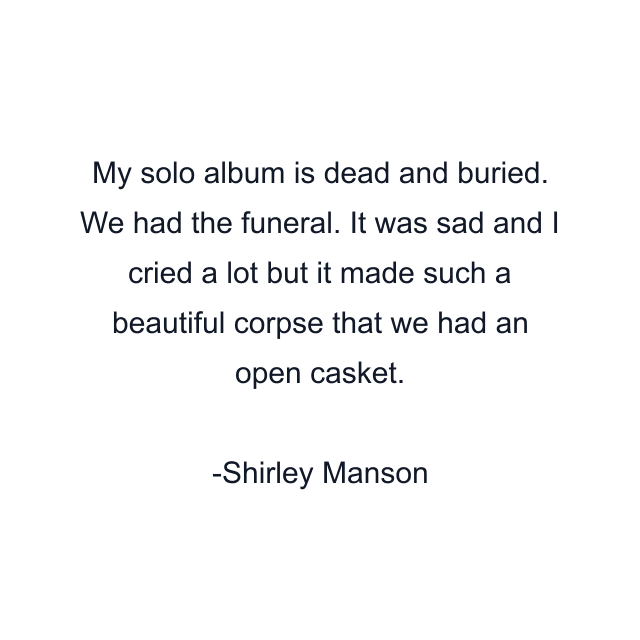 My solo album is dead and buried. We had the funeral. It was sad and I cried a lot but it made such a beautiful corpse that we had an open casket.

-Shirley Manson